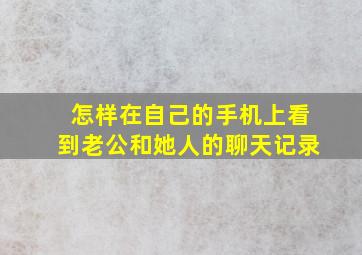 怎样在自己的手机上看到老公和她人的聊天记录